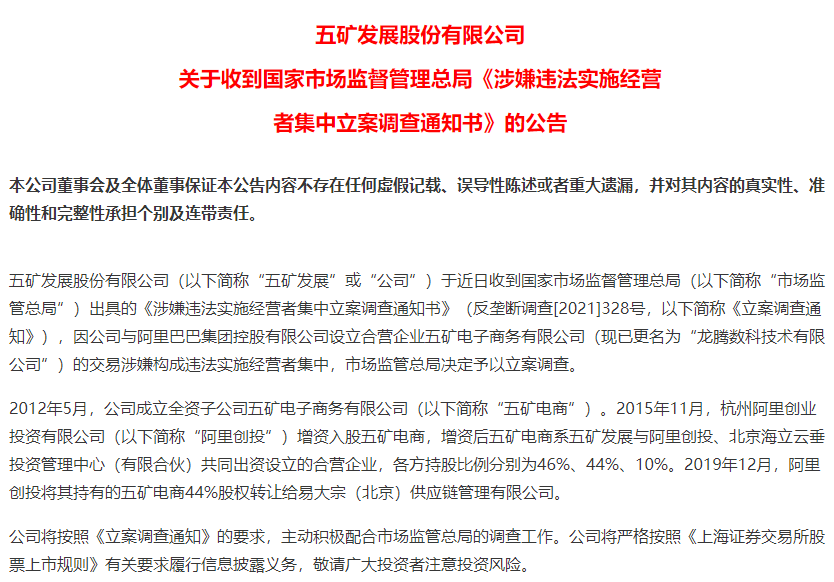 五矿发展股份有限公司

关于收到国家市场监督管理总局《涉嫌违法实施经营者集中立案调查通知书》的公告

本公司董事会及全体董事保证本公告内容不存在任何虚假记载、误导性陈述或者重大遗漏，并对其内容的真实性、准确性和完整性承担个别及连带责任。

五矿发展股份有限公司（以下简称“五矿发展”或“公司”）于近日收到国家市场监督管理总局（以下简称“市场监管总局”）出具的《涉嫌违法实施经营者集中立案调查通知书》（反垄断调查[2021]328号，以下简称《立案调查通知》），因公司与阿里巴巴集团控股有限公司设立合营企业五矿电子商务有限公司（现已更名为“龙腾数科技术有限公司”）的交易涉嫌构成违法实施经营者集中，市场监管总局决定予以立案调查。

2012年5月，公司成立全资子公司五矿电子商务有限公司（以下简称“五矿电商”）。2015年11月，杭州阿里创业投资有限公司（以下简称“阿里创投”）增资入股五矿电商，增资后五矿电商系五矿发展与阿里创投、北京海立云垂投资管理中心（有限合伙）共同出资设立的合营企业，各方持股比例分别为46%、44%、10%。2019年12月，阿里创投将其持有的五矿电商44%股权转让给易大宗（北京）供应链管理有限公司。

公司将按照《立案调查通知》的要求，主动积极配合市场监管总局的调查工作。公司将严格按照《上海证券交易所股票上市规则》有关要求履行信息披露义务，敬请广大投资者注意投资风险。